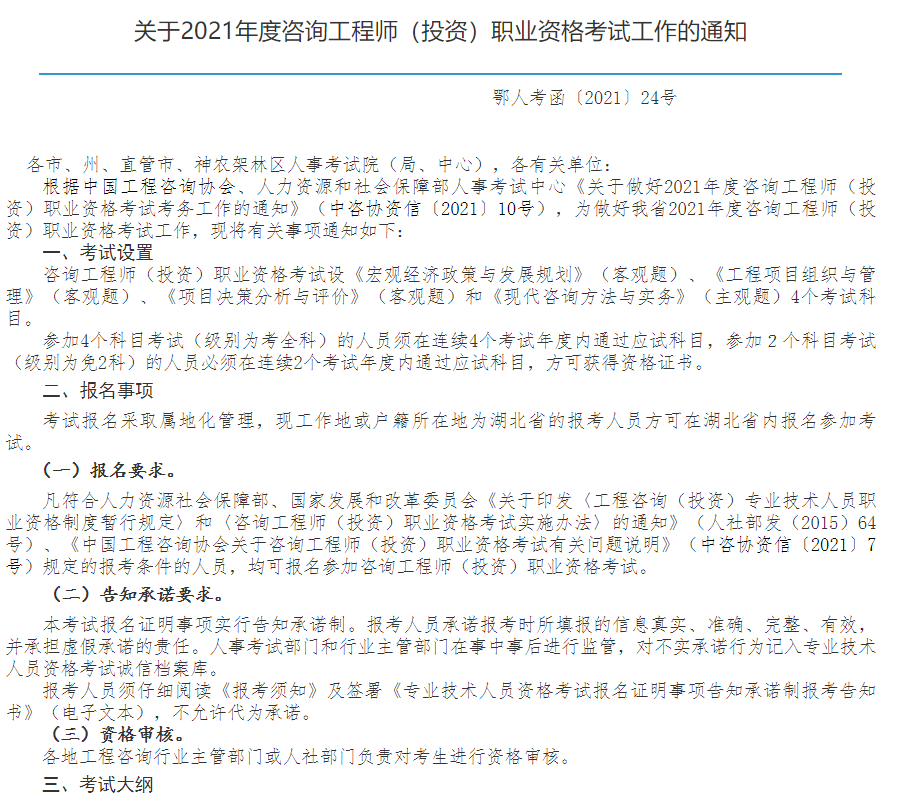 关于2021年度咨询工程师（投资）职业资格考试工作的通知

鄂人考函〔2021〕24号

各市、州、直管市、神农架林区人事考试院（局、中心），各有关单位：

根据中国工程咨询协会、人力资源和社会保障部人事考试中心《关于做好2021年度咨询工程师（投资）职业资格考试考务工作的通知》（中咨协资信〔2021〕10号），为做好我省2021年度咨询工程师（投资）职业资格考试工作，现将有关事项通知如下：

一、考试设置

咨询工程师（投资）职业资格考试设《宏观经济政策与发展规划》（客观题）、《工程项目组织与管理》（客观题）、《项目决策分析与评价》（客观题）和《现代咨询方法与实务》（主观题）4个考试科目。

参加4个科目考试（级别为考全科）的人员须在连续4个考试年度内通过应试科目，参加 2 个科目考试（级别为免2科）的人员必须在连续2个考试年度内通过应试科目，方可获得资格证书。

二、报名事项

考试报名采取属地化管理，现工作地或户籍所在地为湖北省的报考人员方可在湖北省内报名参加考试。

（一）报名要求。

凡符合人力资源社会保障部、国家发展和改革委员会《关于印发〈工程咨询（投资）专业技术人员职业资格制度暂行规定〉和〈咨询工程师（投资）职业资格考试实施办法〉的通知》（人社部发〔2015〕64号）、《中国工程咨询协会关于咨询工程师（投资）职业资格考试有关问题说明》（中咨协资信〔2021〕7号）规定的报考条件的人员，均可报名参加咨询工程师（投资）职业资格考试。

（二）告知承诺要求。

本考试报名证明事项实行告知承诺制。报考人员承诺报考时所填报的信息真实、准确、完整、有效，并承担虚假承诺的责任。人事考试部门和行业主管部门在事中事后进行监管，对不实承诺行为记入专业技术人员资格考试诚信档案库。

报考人员须仔细阅读《报考须知》及签署《专业技术人员资格考试报名证明事项告知承诺制报考告知书》（电子文本），不允许代为承诺。

（三）资格审核。

各地工程咨询行业主管部门或人社部门负责对考生进行资格审核。

三、考试大纲